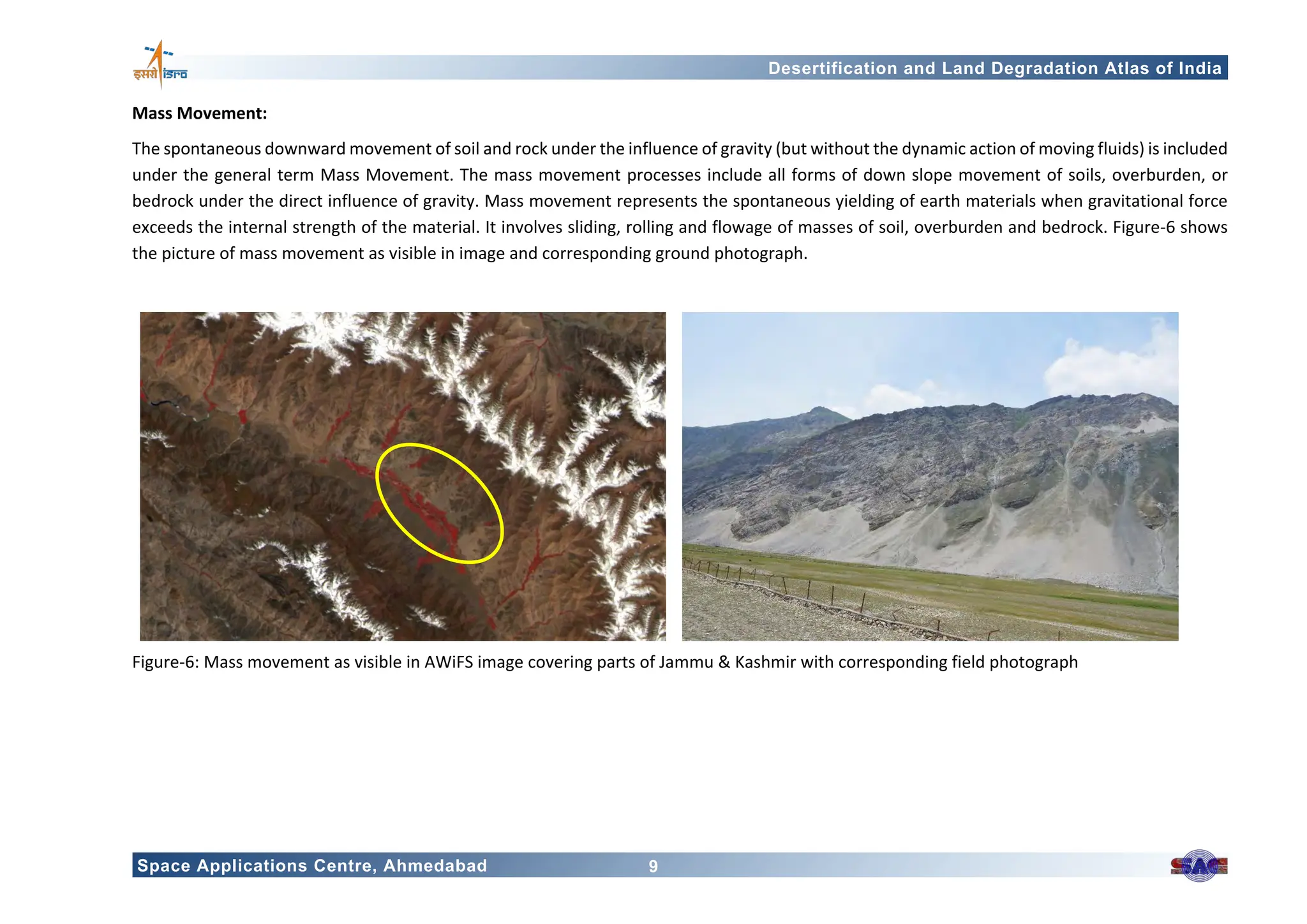 इसरो isro

Desertification and Land Degradation Atlas of India

Mass Movement:

The spontaneous downward movement of soil and rock under the influence of gravity (but without the dynamic action of moving fluids) is included under the general term Mass Movement. The mass movement processes include all forms of down slope movement of soils, overburden, or bedrock under the direct influence of gravity. Mass movement represents the spontaneous yielding of earth materials when gravitational force exceeds the internal strength of the material. It involves sliding, rolling and flowage of masses of soil, overburden and bedrock. Figure-6 shows the picture of mass movement as visible in image and corresponding ground photograph.

Figure-6: Mass movement as visible in AWiFS image covering parts of Jammu & Kashmir with corresponding field photograph

Space Applications Centre, Ahmedabad 9

SAC